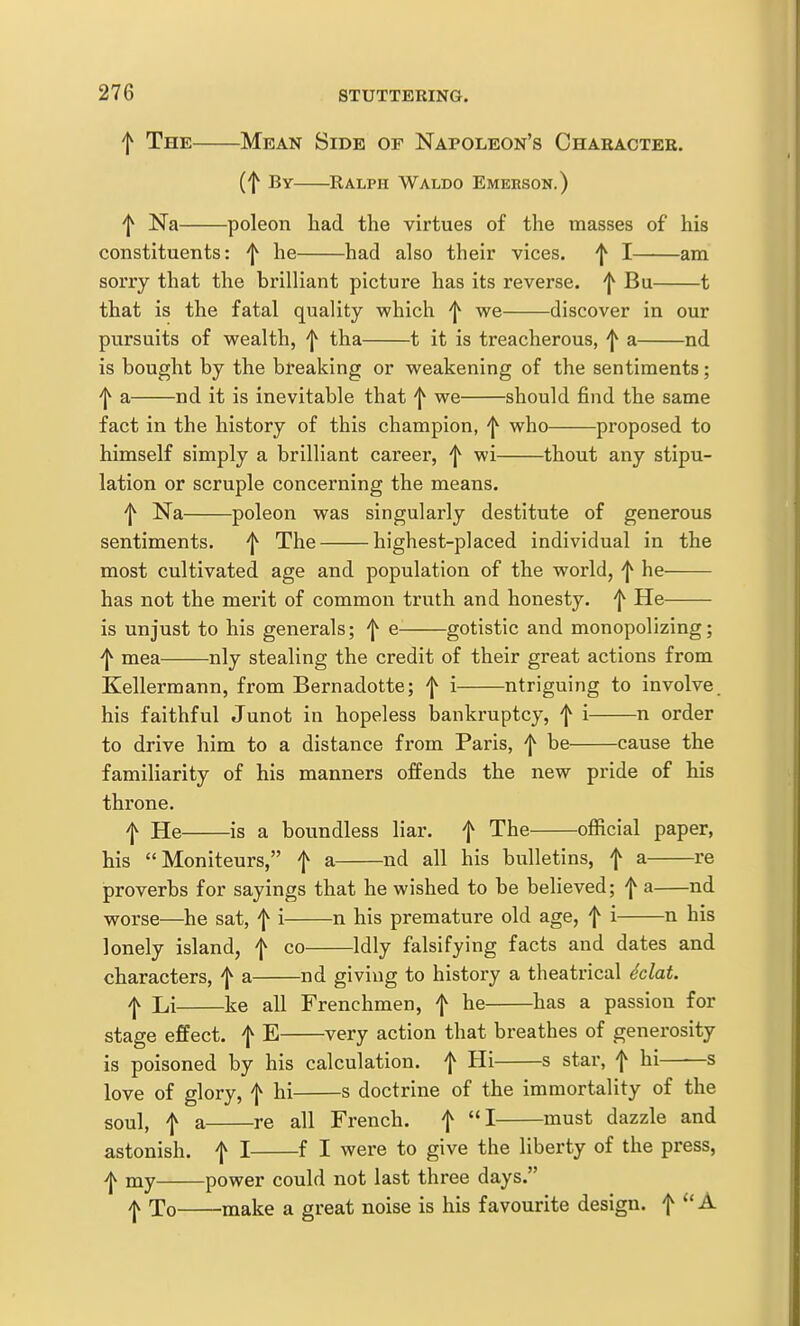 276 STUTTERING.

↑ The——Mean Side of Napoleon's Character.

(↑ By——Ralph Waldo Emerson.)

↑ Na——poleon had the virtues of the masses of his constituents: ↑ he——had also their vices. ↑ I——am sorry that the brilliant picture has its reverse. ↑ Bu——t that is the fatal quality which ↑ we——discover in our pursuits of wealth, ↑ tha——t it is treacherous, ↑ a——nd is bought by the breaking or weakening of the sentiments; ↑ a——nd it is inevitable that ↑ we——should find the same fact in the history of this champion, ↑ who——proposed to himself simply a brilliant career, ↑ wi——thout any stipulation or scruple concerning the means.

↑ Na——poleon was singularly destitute of generous sentiments. ↑ The——highest-placed individual in the most cultivated age and population of the world, ↑ he—— has not the merit of common truth and honesty. ↑ He—— is unjust to his generals; ↑ e——gotistic and monopolizing; ↑ mea——nly stealing the credit of their great actions from Kellermann, from Bernadotte; ↑ i——ntriguing to involve his faithful Junot in hopeless bankruptcy, ↑ i——n order to drive him to a distance from Paris, ↑ be——cause the familiarity of his manners offends the new pride of his throne.

↑ He——is a boundless liar. ↑ The——official paper, his "Moniteurs," ↑ a——nd all his bulletins, ↑ a——re proverbs for sayings that he wished to be believed; ↑ a——nd worse—he sat, ↑ i——n his premature old age, ↑ i——n his lonely island, ↑ co——ldly falsifying facts and dates and characters, ↑ a——nd giving to history a theatrical éclat.

↑ Li——ke all Frenchmen, ↑ he——has a passion for stage effect. ↑ E——very action that breathes of generosity is poisoned by his calculation. ↑ Hi——s star, ↑ hi——s love of glory, ↑ hi——s doctrine of the immortality of the soul, ↑ a——re all French. ↑ "I——must dazzle and astonish. ↑ I——f I were to give the liberty of the press, ↑ my——power could not last three days."

↑ To——make a great noise is his favourite design. ↑ "A